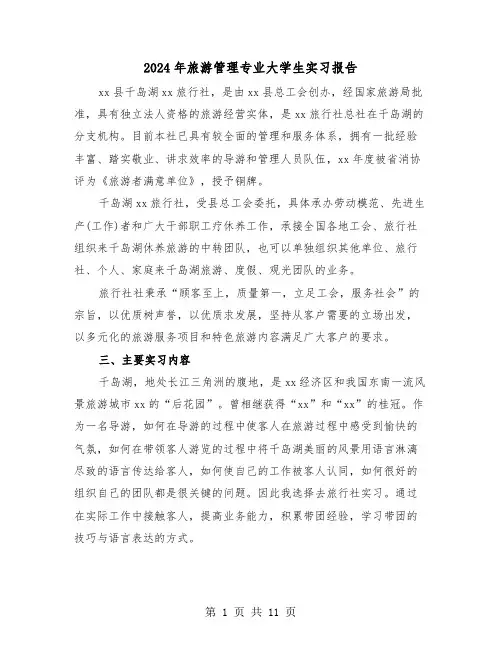 2024年旅游管理专业大学生实习报告

xx县千岛湖xx旅行社，是由xx县总工会创办，经国家旅游局批准，具有独立法人资格的旅游经营实体，是xx旅行社总社在千岛湖的分支机构。目前本社已具有较全面的管理和服务体系，拥有一批经验丰富、踏实敬业、讲求效率的导游和管理人员队伍，xx年度被省消协评为《旅游者满意单位》，授予铜牌。

千岛湖xx旅行社，受县总工会委托，具体承办劳动模范、先进生产(工作)者和广大干部职工疗休养工作，承接全国各地工会、旅行社组织来千岛湖休养旅游的中转团队，也可以单独组织其他单位、旅行社、个人、家庭来千岛湖旅游、度假、观光团队的业务。

旅行社社秉承“顾客至上，质量第一，立足工会，服务社会”的宗旨，以优质树声誉，以优质求发展，坚持从客户需要的立场出发，以多元化的旅游服务项目和特色旅游内容满足广大客户的要求。

三、主要实习内容

千岛湖，地处长江三角洲的腹地，是xx经济区和我国东南一流风景旅游城市xx的“后花园”。曾相继获得“xx”和“xx”的桂冠。作为一名导游，如何在导游的过程中使客人在旅游过程中感受到愉快的气氛，如何在带领客人游览的过程中将千岛湖美丽的风景用语言淋漓尽致的语言传达给客人，如何使自己的工作被客人认同，如何很好的组织自己的团队都是很关键的问题。因此我选择去旅行社实习。通过在实际工作中接触客人，提高业务能力，积累带团经验，学习带团的技巧与语言表达的方式。

第 1 页 共 11 页